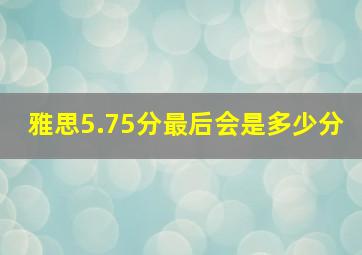 雅思5.75分最后会是多少分